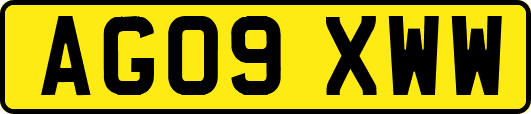 AG09 XWW